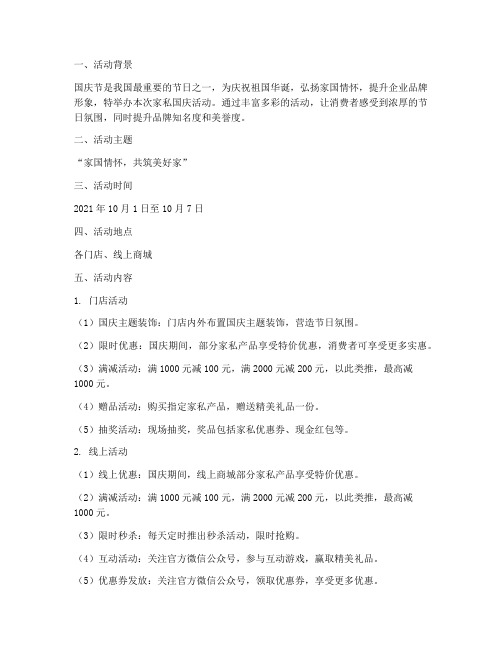 一、活动背景

国庆节是我国最重要的节日之一，为庆祝祖国华诞，弘扬家国情怀，提升企业品牌形象，特举办本次家私国庆活动。通过丰富多彩的活动，让消费者感受到浓厚的节日氛围，同时提升品牌知名度和美誉度。

二、活动主题

“家国情怀，共筑美好家”

三、活动时间

2021 年 10 月 1 日至 10 月 7 日

四、活动地点

各门店、线上商城

五、活动内容

1. 门店活动

（1）国庆主题装饰：门店内外布置国庆主题装饰，营造节日氛围。

（2）限时优惠：国庆期间，部分家私产品享受特价优惠，消费者可享受更多实惠。

（3）满减活动：满 1000 元减 100 元，满 2000 元减 200 元，以此类推，最高减 1000 元。

（4）赠品活动：购买指定家私产品，赠送精美礼品一份。

（5）抽奖活动：现场抽奖，奖品包括家私优惠券、现金红包等。

2. 线上活动

（1）线上优惠：国庆期间，线上商城部分家私产品享受特价优惠。

（2）满减活动：满 1000 元减 100 元，满 2000 元减 200 元，以此类推，最高减 1000 元。

（3）限时秒杀：每天定时推出秒杀活动，限时抢购。

（4）互动活动：关注官方微信公众号，参与互动游戏，赢取精美礼品。

（5）优惠券发放：关注官方微信公众号，领取优惠券，享受更多优惠。